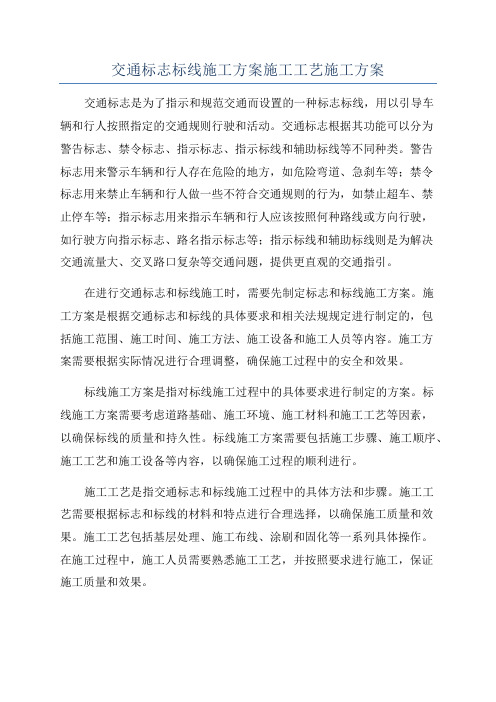 交通标志标线施工方案施工工艺施工方案

交通标志是为了指示和规范交通而设置的一种标志标线，用以引导车辆和行人按照指定的交通规则行驶和活动。交通标志根据其功能可以分为警告标志、禁令标志、指示标志、指示标线和辅助标线等不同种类。警告标志用来警示车辆和行人存在危险的地方，如危险弯道、急刹车等；禁令标志用来禁止车辆和行人做一些不符合交通规则的行为，如禁止超车、禁止停车等；指示标志用来指示车辆和行人应该按照何种路线或方向行驶，如行驶方向指示标志、路名指示标志等；指示标线和辅助标线则是为解决交通流量大、交叉路口复杂等交通问题，提供更直观的交通指引。

在进行交通标志和标线施工时，需要先制定标志和标线施工方案。施工方案是根据交通标志和标线的具体要求和相关法规规定进行制定的，包括施工范围、施工时间、施工方法、施工设备和施工人员等内容。施工方案需要根据实际情况进行合理调整，确保施工过程中的安全和效果。

标线施工方案是指对标线施工过程中的具体要求进行制定的方案。标线施工方案需要考虑道路基础、施工环境、施工材料和施工工艺等因素，以确保标线的质量和持久性。标线施工方案需要包括施工步骤、施工顺序、施工工艺和施工设备等内容，以确保施工过程的顺利进行。

施工工艺是指交通标志和标线施工过程中的具体方法和步骤。施工工艺需要根据标志和标线的材料和特点进行合理选择，以确保施工质量和效果。施工工艺包括基层处理、施工布线、涂刷和固化等一系列具体操作。在施工过程中，施工人员需要熟悉施工工艺，并按照要求进行施工，保证施工质量和效果。